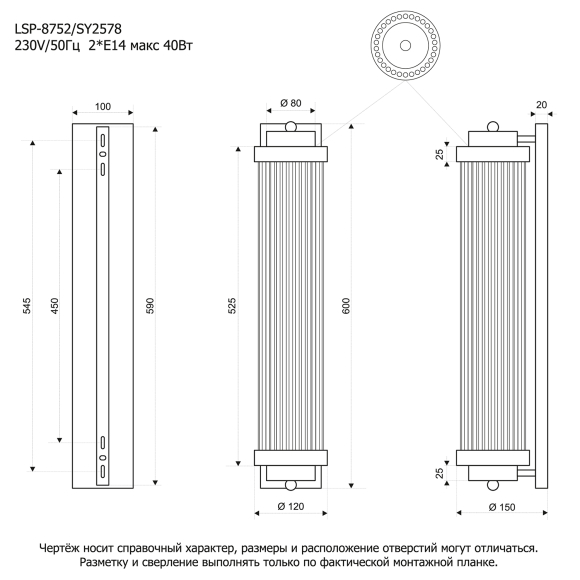 LSP-8752/SY2578
230V/50Гц 2*E14 макс 40Вт

100

545

450

590

Ø 80

525

600

Ø 120

20

25

25

Ø 150

Чертёж носит справочный характер, размеры и расположение отверстий могут отличаться.
Разметку и сверление выполнять только по фактической монтажной планке.